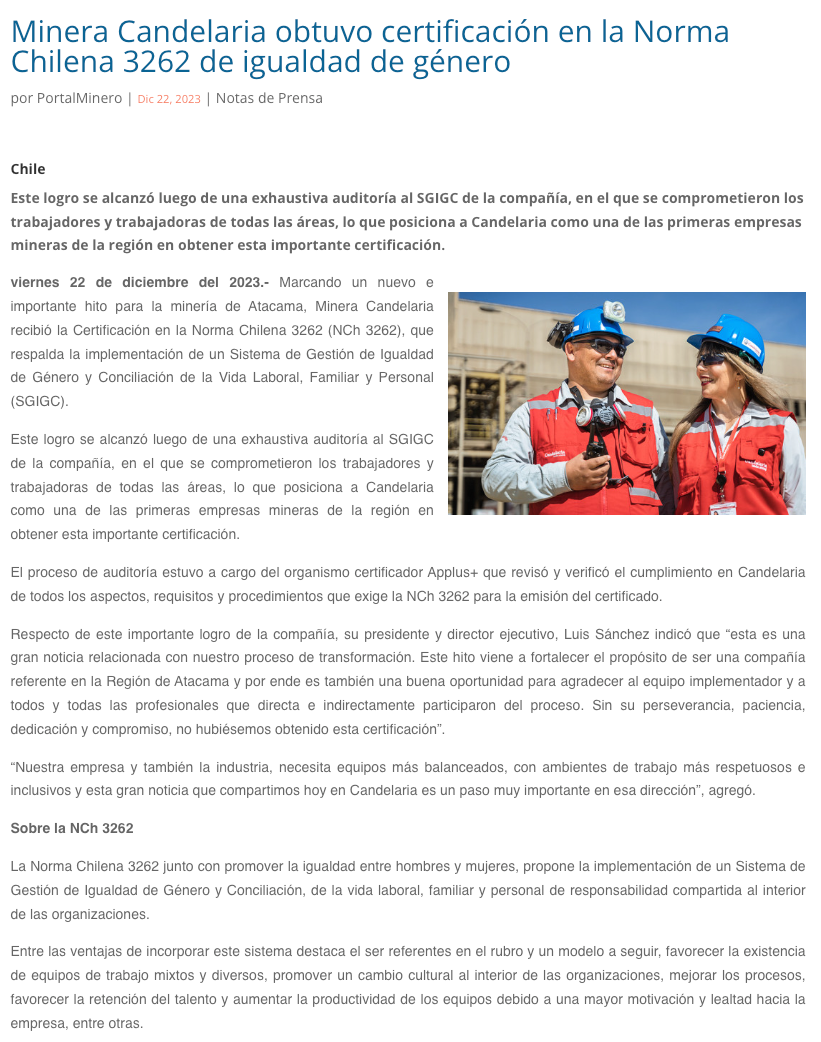 Minera Candelaria obtuvo certificación en la Norma Chilena 3262 de igualdad de género

por PortalMinero | Dic 22, 2023 | Notas de Prensa

Chile

Este logro se alcanzó luego de una exhaustiva auditoría al SGIGC de la compañía, en el que se comprometieron los trabajadores y trabajadoras de todas las áreas, lo que posiciona a Candelaria como una de las primeras empresas mineras de la región en obtener esta importante certificación.

viernes 22 de diciembre del 2023.- Marcando un nuevo e importante hito para la minería de Atacama, Minera Candelaria recibió la Certificación en la Norma Chilena 3262 (NCh 3262), que respalda la implementación de un Sistema de Gestión de Igualdad de Género y Conciliación de la Vida Laboral, Familiar y Personal (SGIGC).

Este logro se alcanzó luego de una exhaustiva auditoría al SGIGC de la compañía, en el que se comprometieron los trabajadores y trabajadoras de todas las áreas, lo que posiciona a Candelaria como una de las primeras empresas mineras de la región en obtener esta importante certificación.

El proceso de auditoría estuvo a cargo del organismo certificador Applus+ que revisó y verificó el cumplimiento en Candelaria de todos los aspectos, requisitos y procedimientos que exige la NCh 3262 para la emisión del certificado.

Respecto de este importante logro de la compañía, su presidente y director ejecutivo, Luis Sánchez indicó que “esta es una gran noticia relacionada con nuestro proceso de transformación. Este hito viene a fortalecer el propósito de ser una compañía referente en la Región de Atacama y por ende es también una buena oportunidad para agradecer al equipo implementador y a todos y todas las profesionales que directa e indirectamente participaron del proceso. Sin su perseverancia, paciencia, dedicación y compromiso, no hubiésemos obtenido esta certificación”.

“Nuestra empresa y también la industria, necesita equipos más balanceados, con ambientes de trabajo más respetuosos e inclusivos y esta gran noticia que compartimos hoy en Candelaria es un paso muy importante en esa dirección”, agregó.

Sobre la NCh 3262

La Norma Chilena 3262 junto con promover la igualdad entre hombres y mujeres, propone la implementación de un Sistema de Gestión de Igualdad de Género y Conciliación, de la vida laboral, familiar y personal de responsabilidad compartida al interior de las organizaciones.

Entre las ventajas de incorporar este sistema destaca el ser referentes en el rubro y un modelo a seguir, favorecer la existencia de equipos de trabajo mixtos y diversos, promover un cambio cultural al interior de las organizaciones, mejorar los procesos, favorecer la retención del talento y aumentar la productividad de los equipos debido a una mayor motivación y lealtad hacia la empresa, entre otras.